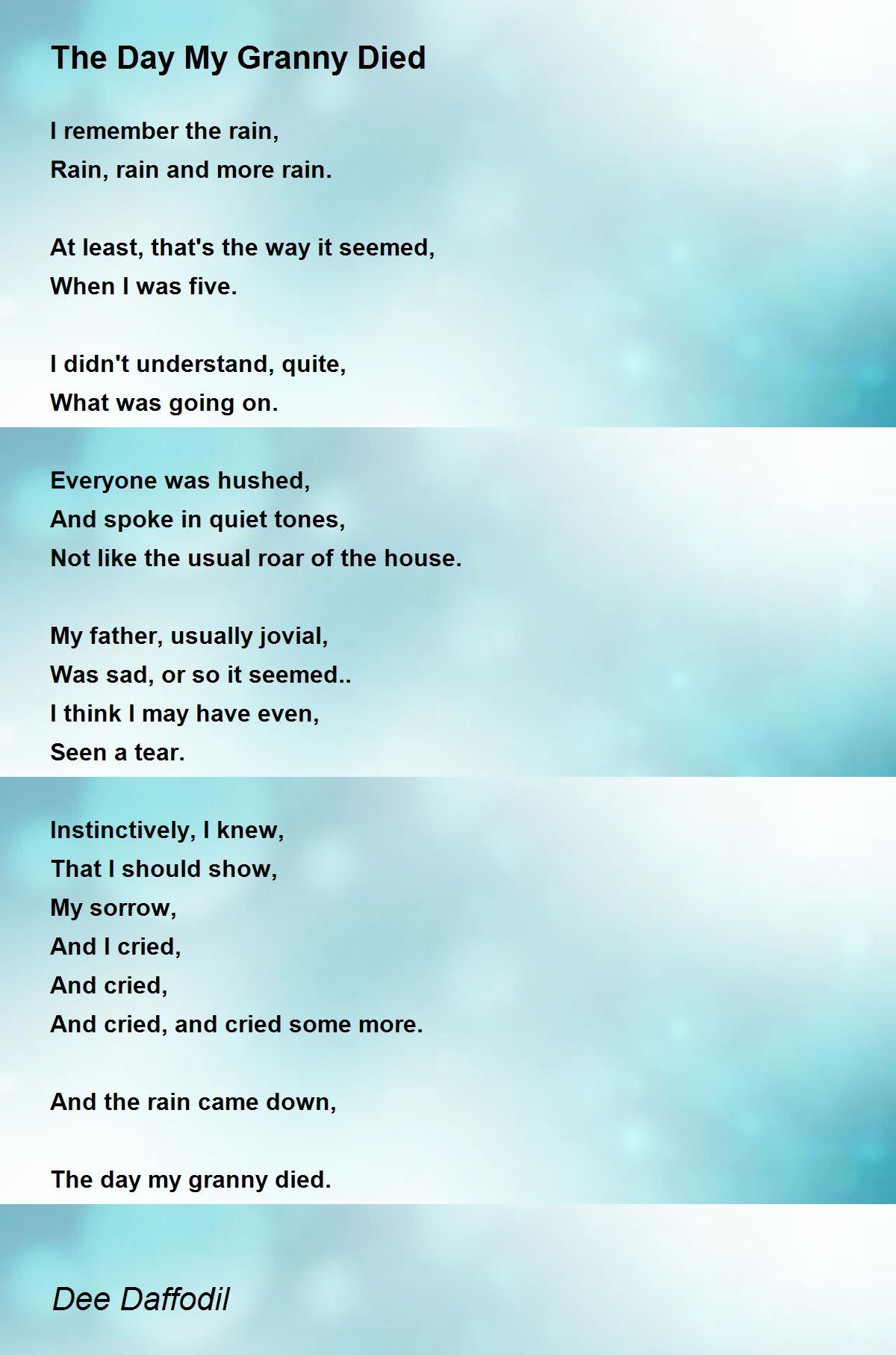 The Day My Granny Died

I remember the rain,
Rain, rain and more rain.

At least, that's the way it seemed,
When I was five.

I didn't understand, quite,
What was going on.

Everyone was hushed,
And spoke in quiet tones,
Not like the usual roar of the house.

My father, usually jovial,
Was sad, or so it seemed..
I think I may have even,
Seen a tear.

Instinctively, I knew,
That I should show,
My sorrow,
And I cried,
And cried,
And cried, and cried some more.

And the rain came down,

The day my granny died.

Dee Daffodil